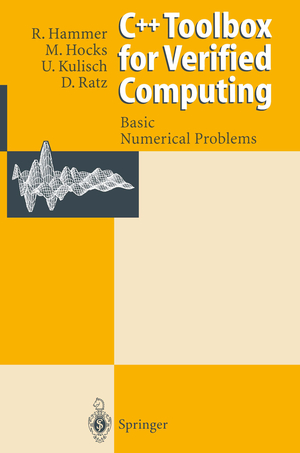 R. Hammer
M. Hocks
U. Kulisch
D. Ratz

C++ Toolbox for Verified Computing

Basic
Numerical Problems

Springer